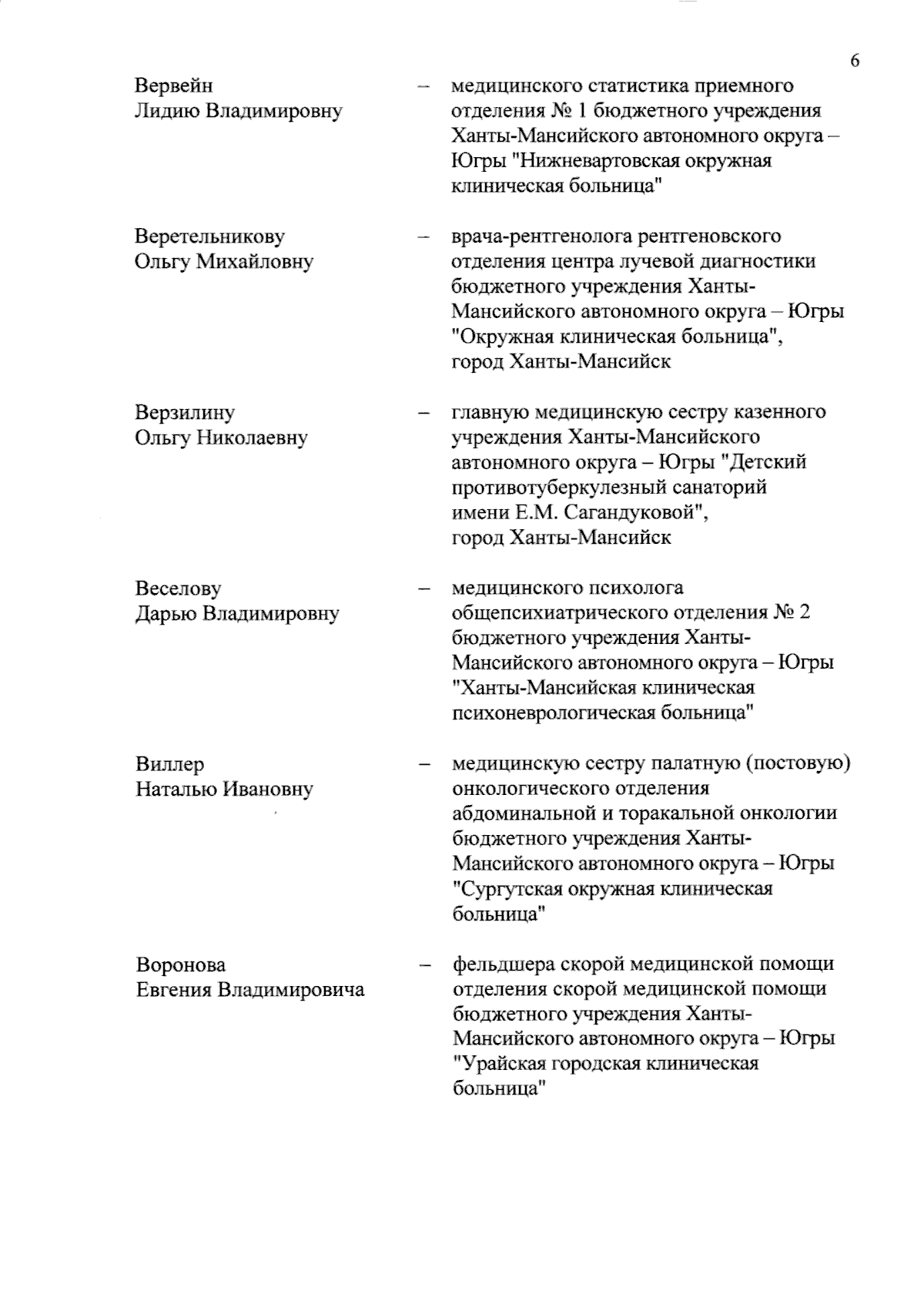 6

Вервейн
Лидию Владимировну

– медицинского статистика приемного отделения № 1 бюджетного учреждения Ханты-Мансийского автономного округа – Югры "Нижневартовская окружная клиническая больница"

Веретельникову
Ольгу Михайловну

– врача-рентгенолога рентгеновского отделения центра лучевой диагностики бюджетного учреждения Ханты-Мансийского автономного округа – Югры "Окружная клиническая больница", город Ханты-Мансийск

Верзилину
Ольгу Николаевну

– главную медицинскую сестру казенного учреждения Ханты-Мансийского автономного округа – Югры "Детский противотуберкулезный санаторий имени Е.М. Сагандуковой", город Ханты-Мансийск

Веселову
Дарью Владимировну

– медицинского психолога общепсихиатрического отделения № 2 бюджетного учреждения Ханты-Мансийского автономного округа – Югры "Ханты-Мансийская клиническая психоневрологическая больница"

Виллер
Наталью Ивановну

– медицинскую сестру палатную (постовую) онкологического отделения абдоминальной и торакальной онкологии бюджетного учреждения Ханты-Мансийского автономного округа – Югры "Сургутская окружная клиническая больница"

Воронова
Евгения Владимировича

– фельдшера скорой медицинской помощи отделения скорой медицинской помощи бюджетного учреждения Ханты-Мансийского автономного округа – Югры "Урайская городская клиническая больница"